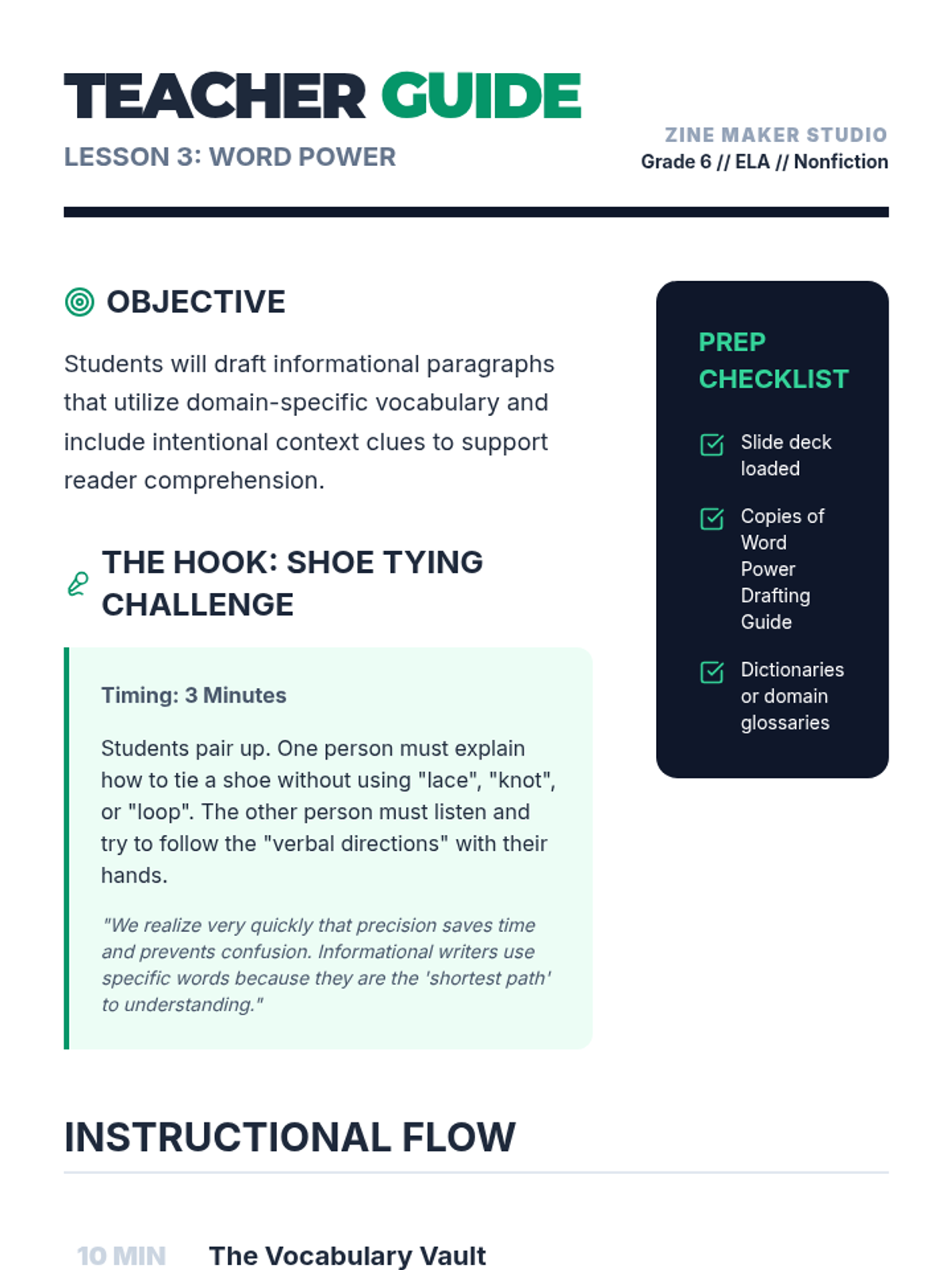 TEACHER GUIDE
LESSON 3: WORD POWER

ZINE MAKER STUDIO
Grade 6 // ELA // Nonfiction

OBJECTIVE

Students will draft informational paragraphs that utilize domain-specific vocabulary and include intentional context clues to support reader comprehension.

THE HOOK: SHOE TYING CHALLENGE

Timing: 3 Minutes

Students pair up. One person must explain how to tie a shoe without using "lace", "knot", or "loop". The other person must listen and try to follow the "verbal directions" with their hands.

"We realize very quickly that precision saves time and prevents confusion. Informational writers use specific words because they are the 'shortest path' to understanding."

PREP CHECKLIST

Slide deck loaded

Copies of Word Power Drafting Guide

Dictionaries or domain glossaries

INSTRUCTIONAL FLOW

10 MIN The Vocabulary Vault